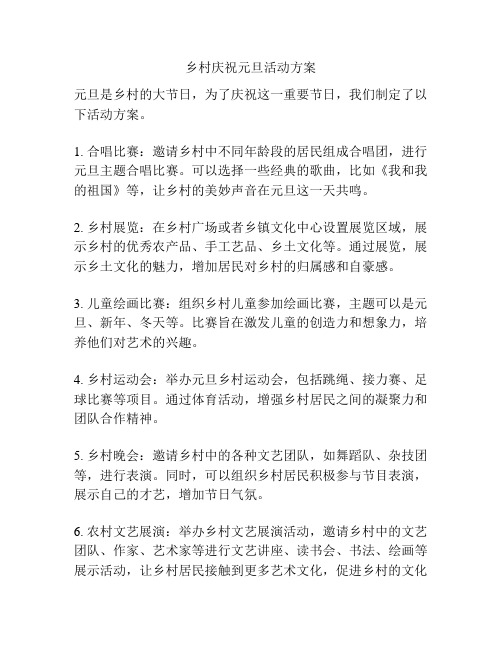 乡村庆祝元旦活动方案

元旦是乡村的大节日，为了庆祝这一重要节日，我们制定了以下活动方案。

1. 合唱比赛：邀请乡村中不同年龄段的居民组成合唱团，进行元旦主题合唱比赛。可以选择一些经典的歌曲，比如《我和我的祖国》等，让乡村的美妙声音在元旦这一天共鸣。

2. 乡村展览：在乡村广场或者乡镇文化中心设置展览区域，展示乡村的优秀农产品、手工艺品、乡土文化等。通过展览，展示乡土文化的魅力，增加居民对乡村的归属感和自豪感。

3. 儿童绘画比赛：组织乡村儿童参加绘画比赛，主题可以是元旦、新年、冬天等。比赛旨在激发儿童的创造力和想象力，培养他们对艺术的兴趣。

4. 乡村运动会：举办元旦乡村运动会，包括跳绳、接力赛、足球比赛等项目。通过体育活动，增强乡村居民之间的凝聚力和团队合作精神。

5. 乡村晚会：邀请乡村中的各种文艺团队，如舞蹈队、杂技团等，进行表演。同时，可以组织乡村居民积极参与节目表演，展示自己的才艺，增加节日气氛。

6. 农村文艺展演：举办乡村文艺展演活动，邀请乡村中的文艺团队、作家、艺术家等进行文艺讲座、读书会、书法、绘画等展示活动，让乡村居民接触到更多艺术文化，促进乡村的文化